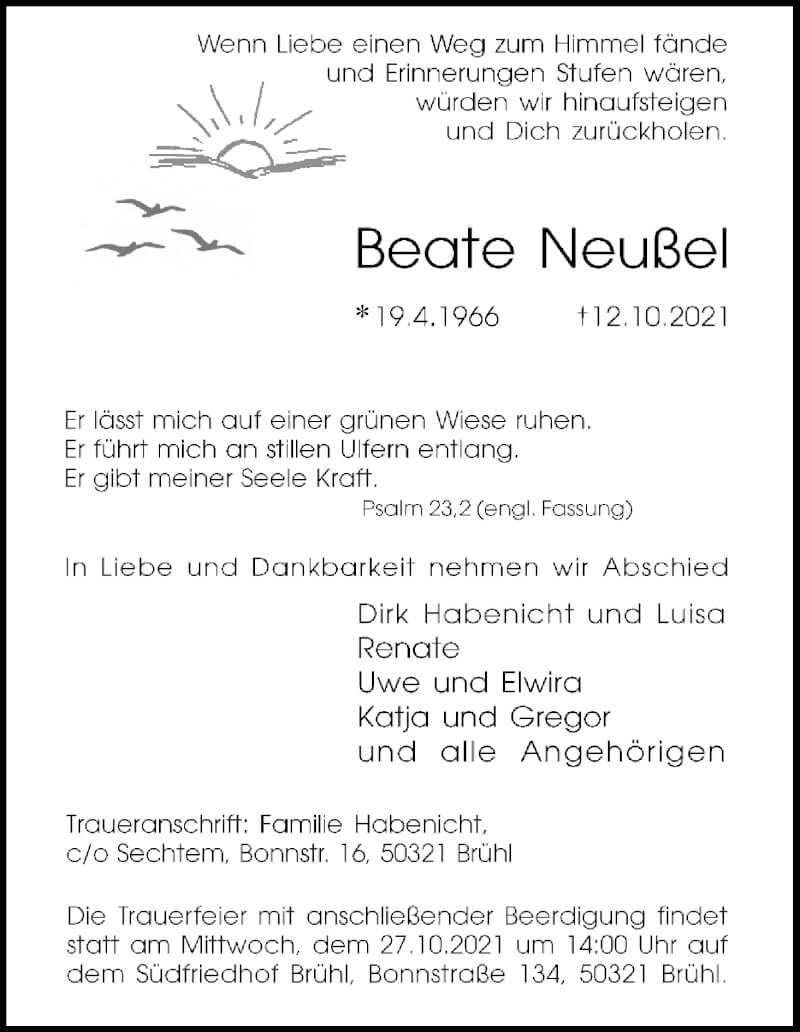 Wenn Liebe einen Weg zum Himmel fände
und Erinnerungen Stufen wären,
würden wir hinaufsteigen
und Dich zurückholen.

Beate Neußel

*19.4.1966 †12.10.2021

Er lässt mich auf einer grünen Wiese ruhen.
Er führt mich an stillen Ufern entlang.
Er gibt meiner Seele Kraft.
Psalm 23,2 (engl. Fassung)

In Liebe und Dankbarkeit nehmen wir Abschied

Dirk Habenicht und Luisa
Renate
Uwe und Elwira
Katja und Gregor
und alle Angehörigen

Traueranschrift: Familie Habenicht,
c/o Sechtem, Bonnstr. 16, 50321 Brühl

Die Trauerfeier mit anschließender Beerdigung findet statt am Mittwoch, dem 27.10.2021 um 14:00 Uhr auf dem Südfriedhof Brühl, Bonnstraße 134, 50321 Brühl.